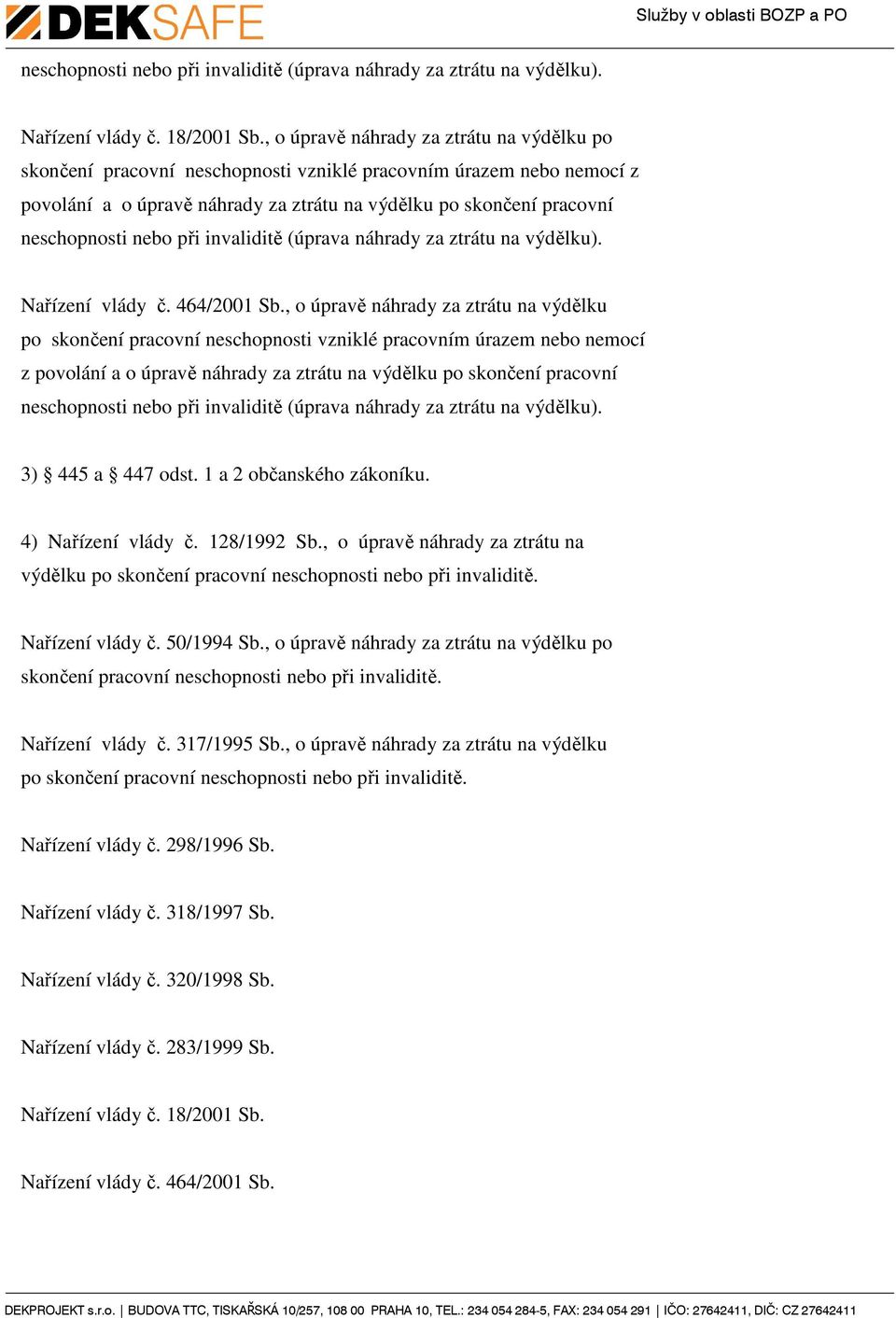 DEKSAFE

Služby v oblasti BOZP a PO

neschopnosti nebo při invaliditě (úprava náhrady za ztrátu na výdělku).

Nařízení vlády č. 18/2001 Sb., o úpravě náhrady za ztrátu na výdělku po skončení pracovní neschopnosti vzniklé pracovním úrazem nebo nemocí z povolání a o úpravě náhrady za ztrátu na výdělku po skončení pracovní neschopnosti nebo při invaliditě (úprava náhrady za ztrátu na výdělku).

Nařízení vlády č. 464/2001 Sb., o úpravě náhrady za ztrátu na výdělku po skončení pracovní neschopnosti vzniklé pracovním úrazem nebo nemocí z povolání a o úpravě náhrady za ztrátu na výdělku po skončení pracovní neschopnosti nebo při invaliditě (úprava náhrady za ztrátu na výdělku).

3) § 445 a § 447 odst. 1 a 2 občanského zákoníku.

4) Nařízení vlády č. 128/1992 Sb., o úpravě náhrady za ztrátu na výdělku po skončení pracovní neschopnosti nebo při invaliditě.

Nařízení vlády č. 50/1994 Sb., o úpravě náhrady za ztrátu na výdělku po skončení pracovní neschopnosti nebo při invaliditě.

Nařízení vlády č. 317/1995 Sb., o úpravě náhrady za ztrátu na výdělku po skončení pracovní neschopnosti nebo při invaliditě.

Nařízení vlády č. 298/1996 Sb.

Nařízení vlády č. 318/1997 Sb.

Nařízení vlády č. 320/1998 Sb.

Nařízení vlády č. 283/1999 Sb.

Nařízení vlády č. 18/2001 Sb.

Nařízení vlády č. 464/2001 Sb.

DEKPROJEKT s.r.o. | BUDOVA TTC, TISKAŘSKÁ 10/257, 108 00 PRAHA 10, TEL.: 234 054 284-5, FAX: 234 054 291 | IČO: 27642411, DIČ: CZ 27642411